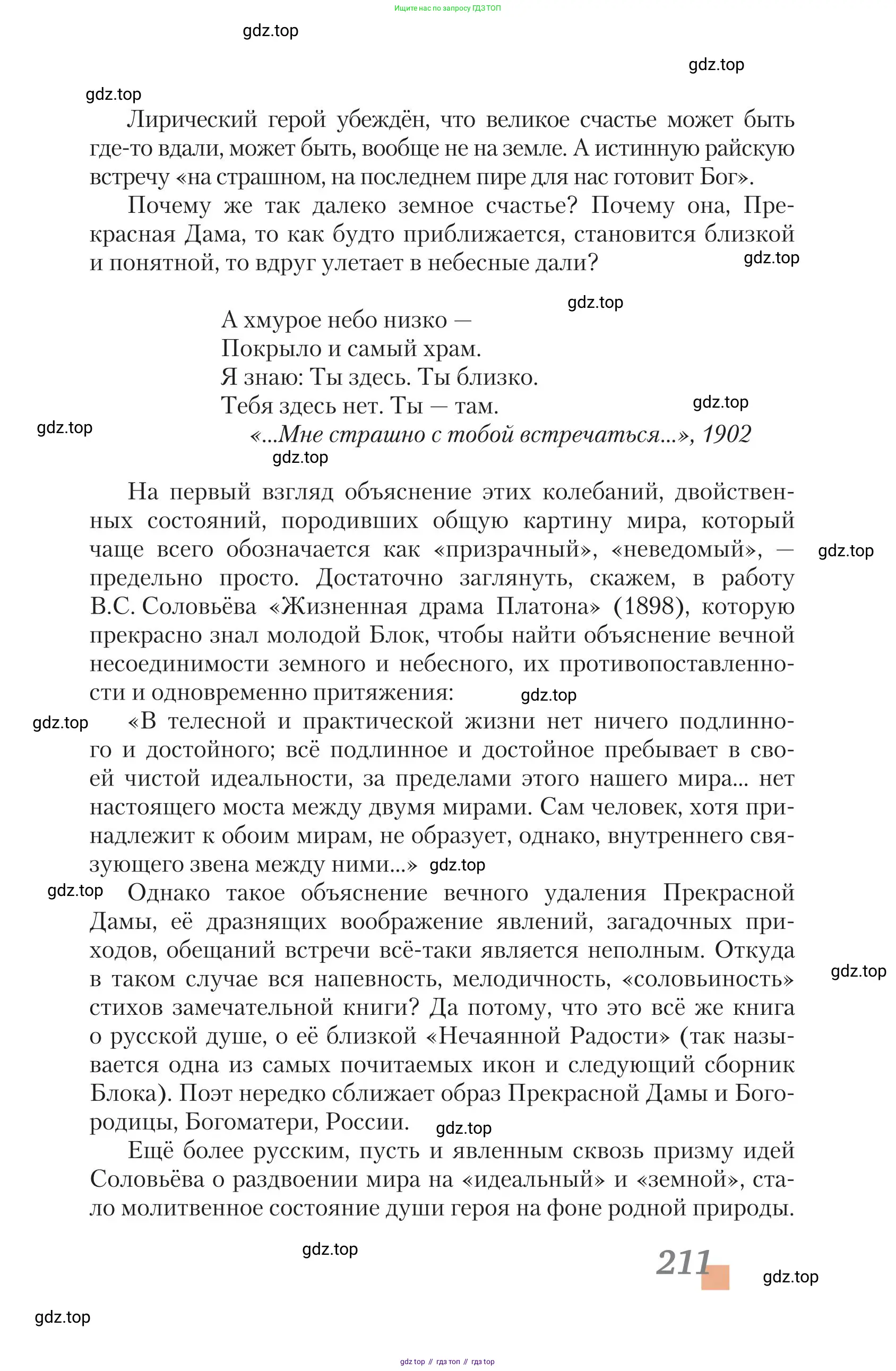 Ищите нас по запросу ГДЗ ТОП

gdz.top

gdz.top

gdz.top

Лирический герой убеждён, что великое счастье может быть где-то вдали, может быть, вообще не на земле. А истинную райскую встречу «на страшном, на последнем пире для нас готовит Бог».

Почему же так далеко земное счастье? Почему она, Прекрасная Дама, то как будто приближается, становится близкой и понятной, то вдруг улетает в небесные дали? gdz.top

gdz.top

А хмурое небо низко —
Покрыло и самый храм.
Я знаю: Ты здесь. Ты близко.
Тебя здесь нет. Ты — там. gdz.top

gdz.top

«...Мне страшно с тобой встречаться...», 1902

gdz.top

На первый взгляд объяснение этих колебаний, двойственных состояний, породивших общую картину мира, который чаще всего обозначается как «призрачный», «неведомый», — предельно просто. Достаточно заглянуть, скажем, в работу В.С. Соловьёва «Жизненная драма Платона» (1898), которую прекрасно знал молодой Блок, чтобы найти объяснение вечной несоединимости земного и небесного, их противопоставленности и одновременно притяжения: gdz.top

gdz.top

gdz.top

«В телесной и практической жизни нет ничего подлинного и достойного; всё подлинное и достойное пребывает в своей чистой идеальности, за пределами этого нашего мира... нет настоящего моста между двумя мирами. Сам человек, хотя принадлежит к обоим мирам, не образует, однако, внутреннего связующего звена между ними...» gdz.top

gdz.top

Однако такое объяснение вечного удаления Прекрасной Дамы, её дразнящих воображение явлений, загадочных приходов, обещаний встречи всё-таки является неполным. Откуда в таком случае вся напевность, мелодичность, «соловьиность» стихов замечательной книги? Да потому, что это всё же книга о русской душе, о её близкой «Нечаянной Радости» (так называется одна из самых почитаемых икон и следующий сборник Блока). Поэт нередко сближает образ Прекрасной Дамы и Богородицы, Богоматери, России. gdz.top

gdz.top

Ещё более русским, пусть и явленным сквозь призму идей Соловьёва о раздвоении мира на «идеальный» и «земной», стало молитвенное состояние души героя на фоне родной природы.

gdz.top

211

gdz.top

gdz.top

gdz top // гдз топ // гдз top